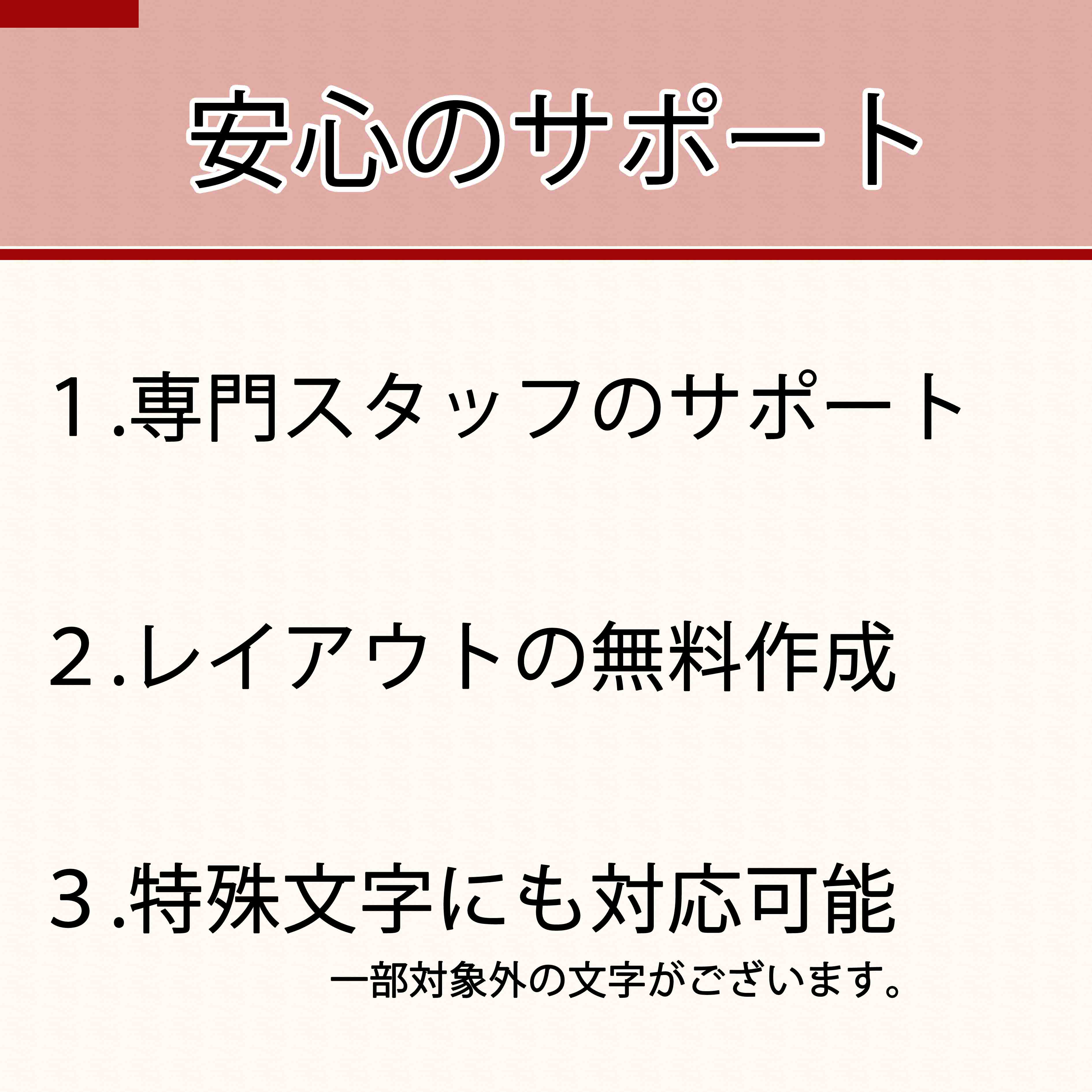 安心のサポート

１.専門スタッフのサポート

２.レイアウトの無料作成

３.特殊文字にも対応可能
一部対象外の文字がございます。